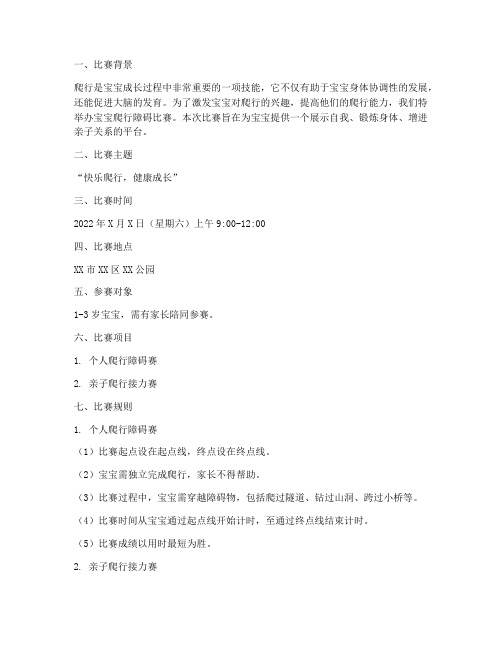 一、比赛背景

爬行是宝宝成长过程中非常重要的一项技能，它不仅有助于宝宝身体协调性的发展，还能促进大脑的发育。为了激发宝宝对爬行的兴趣，提高他们的爬行能力，我们特举办宝宝爬行障碍比赛。本次比赛旨在为宝宝提供一个展示自我、锻炼身体、增进亲子关系的平台。

二、比赛主题

“快乐爬行，健康成长”

三、比赛时间

2022年X月X日（星期六）上午9:00-12:00

四、比赛地点

XX市XX区XX公园

五、参赛对象

1-3岁宝宝，需有家长陪同参赛。

六、比赛项目

1. 个人爬行障碍赛

2. 亲子爬行接力赛

七、比赛规则

1. 个人爬行障碍赛

（1）比赛起点设在起点线，终点设在终点线。

（2）宝宝需独立完成爬行，家长不得帮助。

（3）比赛过程中，宝宝需穿越障碍物，包括爬过隧道、钻过山洞、跨过小桥等。

（4）比赛时间从宝宝通过起点线开始计时，至通过终点线结束计时。

（5）比赛成绩以用时最短为胜。

2. 亲子爬行接力赛